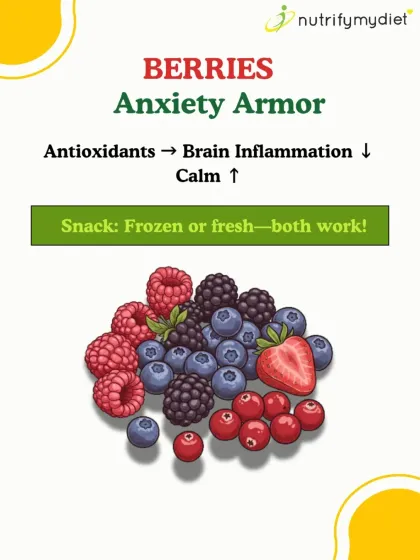 nutrifymydiet

BERRIES
Anxiety Armor

Antioxidants → Brain Inflammation ↓
Calm ↑

Snack: Frozen or fresh—both work!